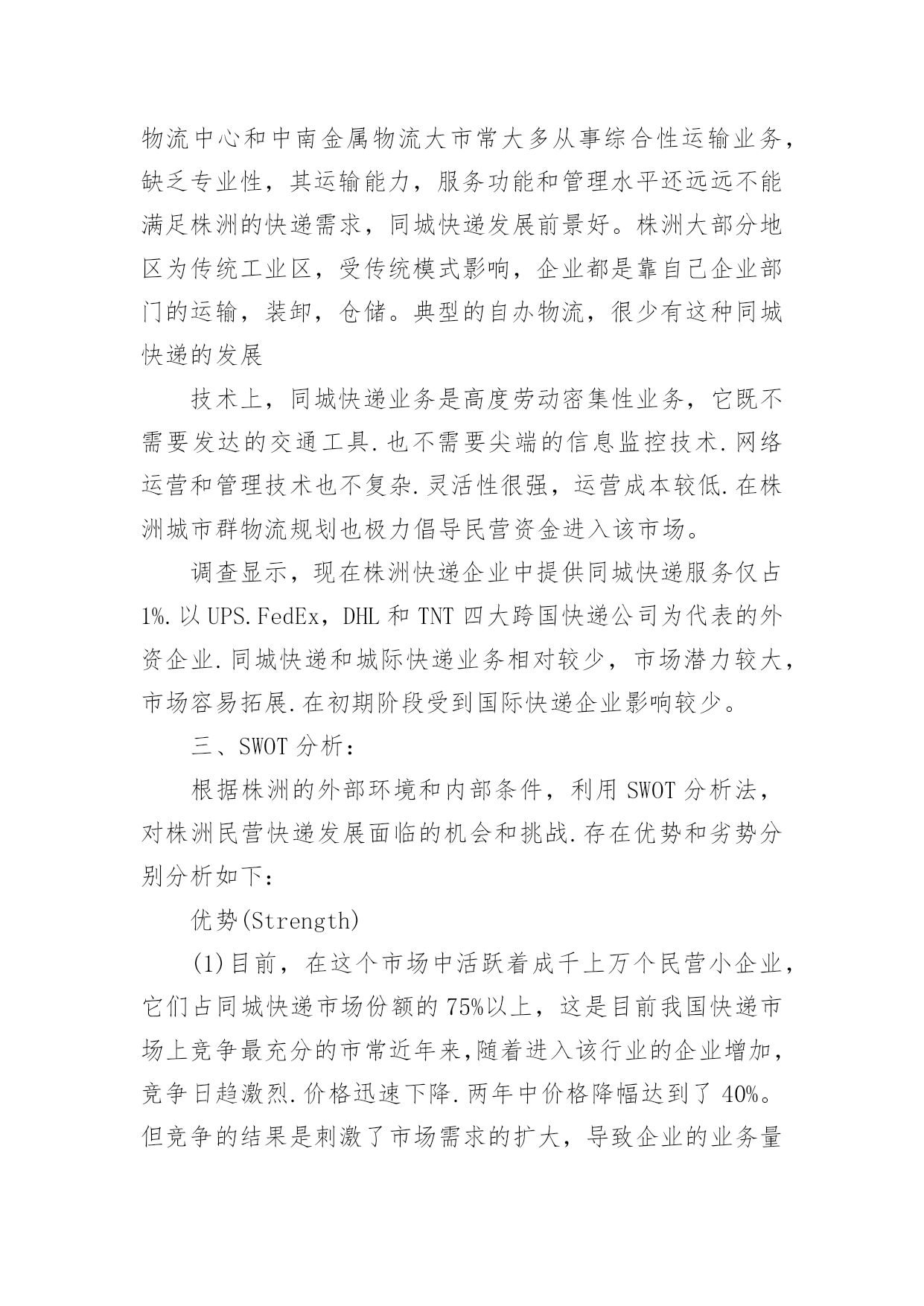 物流中心和中南金属物流大市常大多从事综合性运输业务，缺乏专业性，其运输能力，服务功能和管理水平还远远不能满足株洲的快递需求，同城快递发展前景好。株洲大部分地区为传统工业区，受传统模式影响，企业都是靠自己企业部门的运输，装卸，仓储。典型的自办物流，很少有这种同城快递的发展

技术上，同城快递业务是高度劳动密集性业务，它既不需要发达的交通工具.也不需要尖端的信息监控技术.网络运营和管理技术也不复杂.灵活性很强，运营成本较低.在株洲城市群物流规划也极力倡导民营资金进入该市场。

调查显示，现在株洲快递企业中提供同城快递服务仅占1%.以UPS.FedEx，DHL和TNT四大跨国快递公司为代表的外资企业.同城快递和城际快递业务相对较少，市场潜力较大，市场容易拓展.在初期阶段受到国际快递企业影响较少。

三、SWOT分析：

根据株洲的外部环境和内部条件，利用SWOT分析法，对株洲民营快递发展面临的机会和挑战.存在优势和劣势分别分析如下：

优势(Strength)

(1)目前，在这个市场中活跃着成千上万个民营小企业，它们占同城快递市场份额的75%以上，这是目前我国快递市场上竞争最充分的市常近年来,随着进入该行业的企业增加，竞争日趋激烈.价格迅速下降.两年中价格降幅达到了40%。但竞争的结果是刺激了市场需求的扩大，导致企业的业务量